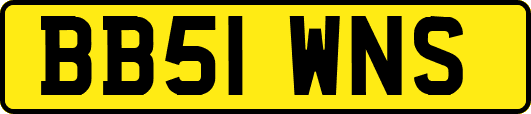 BB51 WNS